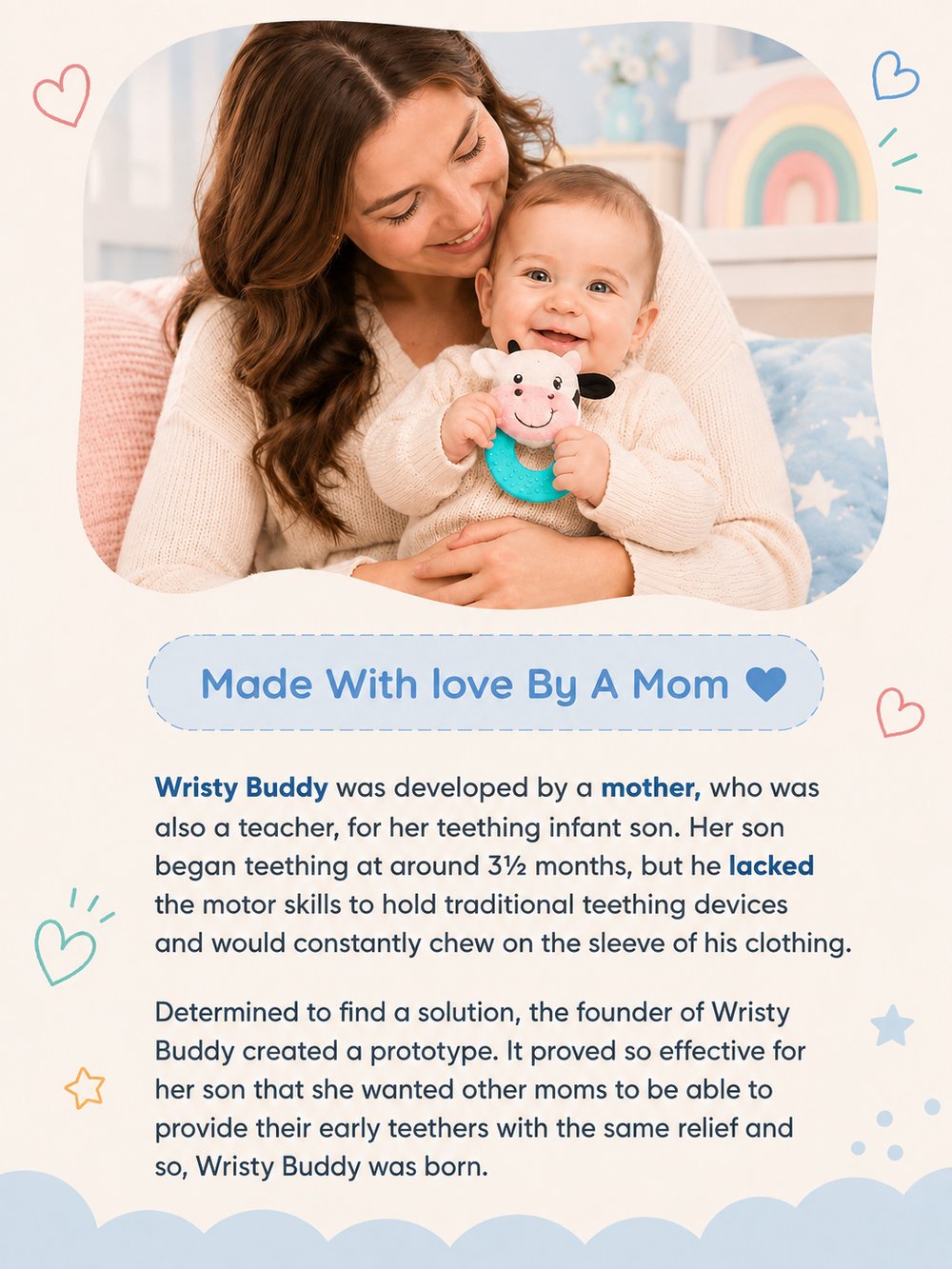 Made With love By A Mom

Wristy Buddy was developed by a mother, who was also a teacher, for her teething infant son. Her son began teething at around 3½ months, but he lacked the motor skills to hold traditional teething devices and would constantly chew on the sleeve of his clothing.

Determined to find a solution, the founder of Wristy Buddy created a prototype. It proved so effective for her son that she wanted other moms to be able to provide their early teethers with the same relief and so, Wristy Buddy was born.